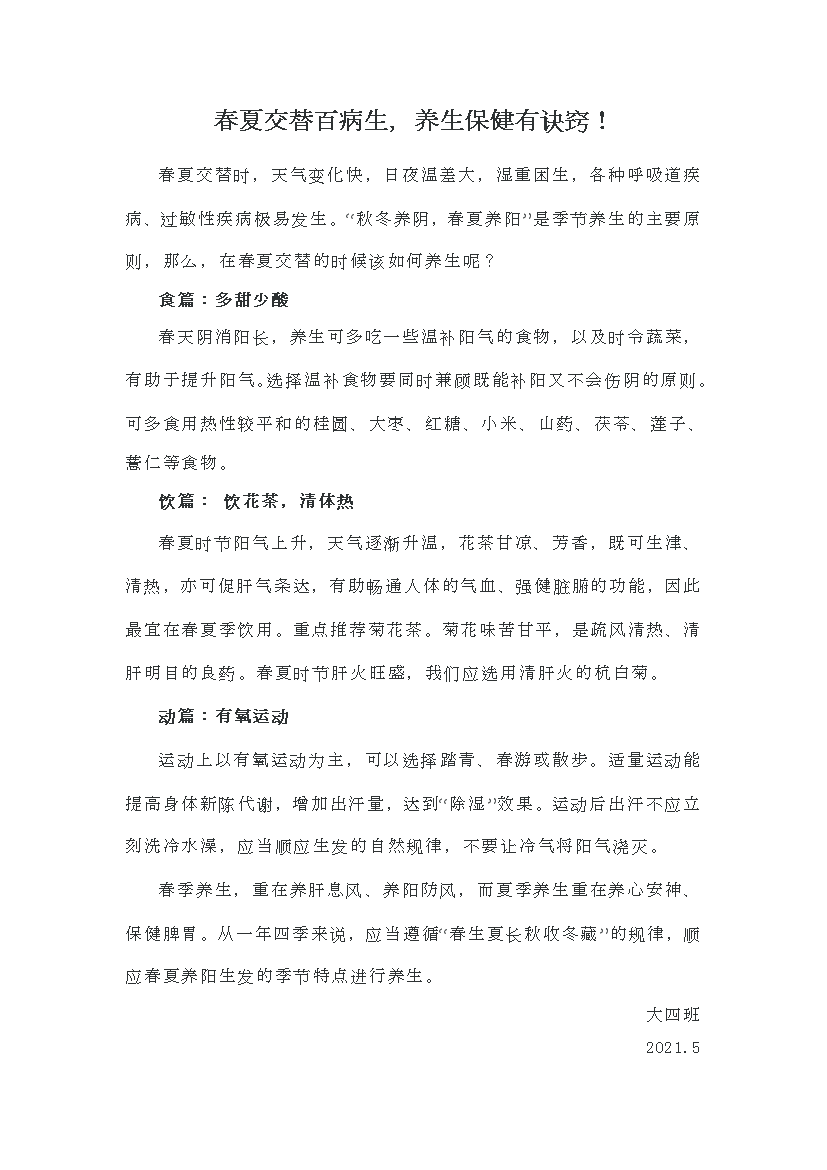 春夏交替百病生，养生保健有诀窍！

春夏交替时，天气变化快，日夜温差大，湿重困生，各种呼吸道疾病、过敏性疾病极易发生。“秋冬养阴，春夏养阳”是季节养生的主要原则，那么，在春夏交替的时候该如何养生呢？

食篇：多甜少酸

春天阴消阳长，养生可多吃一些温补阳气的食物，以及时令蔬菜，有助于提升阳气。选择温补食物要同时兼顾既能补阳又不会伤阴的原则。可多食用热性较平和的桂圆、大枣、红糖、小米、山药、茯苓、莲子、薏仁等食物。

饮篇： 饮花茶，清体热

春夏时节阳气上升，天气逐渐升温，花茶甘凉、芳香，既可生津、清热，亦可促肝气条达，有助畅通人体的气血、强健脏腑的功能，因此最宜在春夏季饮用。重点推荐菊花茶。菊花味苦甘平，是疏风清热、清肝明目的良药。春夏时节肝火旺盛，我们应选用清肝火的杭白菊。

动篇：有氧运动

运动上以有氧运动为主，可以选择踏青、春游或散步。适量运动能提高身体新陈代谢，增加出汗量，达到“除湿”效果。运动后出汗不应立刻洗冷水澡，应当顺应生发的自然规律，不要让冷气将阳气浇灭。

春季养生，重在养肝息风、养阳防风，而夏季养生重在养心安神、保健脾胃。从一年四季来说，应当遵循“春生夏长秋收冬藏”的规律，顺应春夏养阳生发的季节特点进行养生。

大四班

2021.5